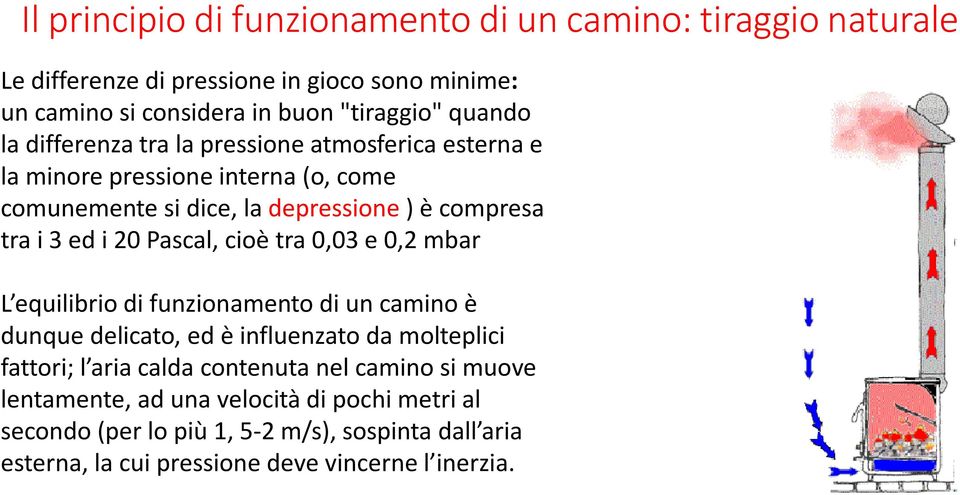 Il principio di funzionamento di un camino: tiraggio naturale

Le differenze di pressione in gioco sono minime: un camino si considera in buon "tiraggio" quando la differenza tra la pressione atmosferica esterna e la minore pressione interna (o, come comunemente si dice, la depressione ) è compresa tra i 3 ed i 20 Pascal, cioè tra 0,03 e 0,2 mbar

L'equilibrio di funzionamento di un camino è dunque delicato, ed è influenzato da molteplici fattori; l'aria calda contenuta nel camino si muove lentamente, ad una velocità di pochi metri al secondo (per lo più 1, 5-2 m/s), sospinta dall'aria esterna, la cui pressione deve vincerne l'inerzia.